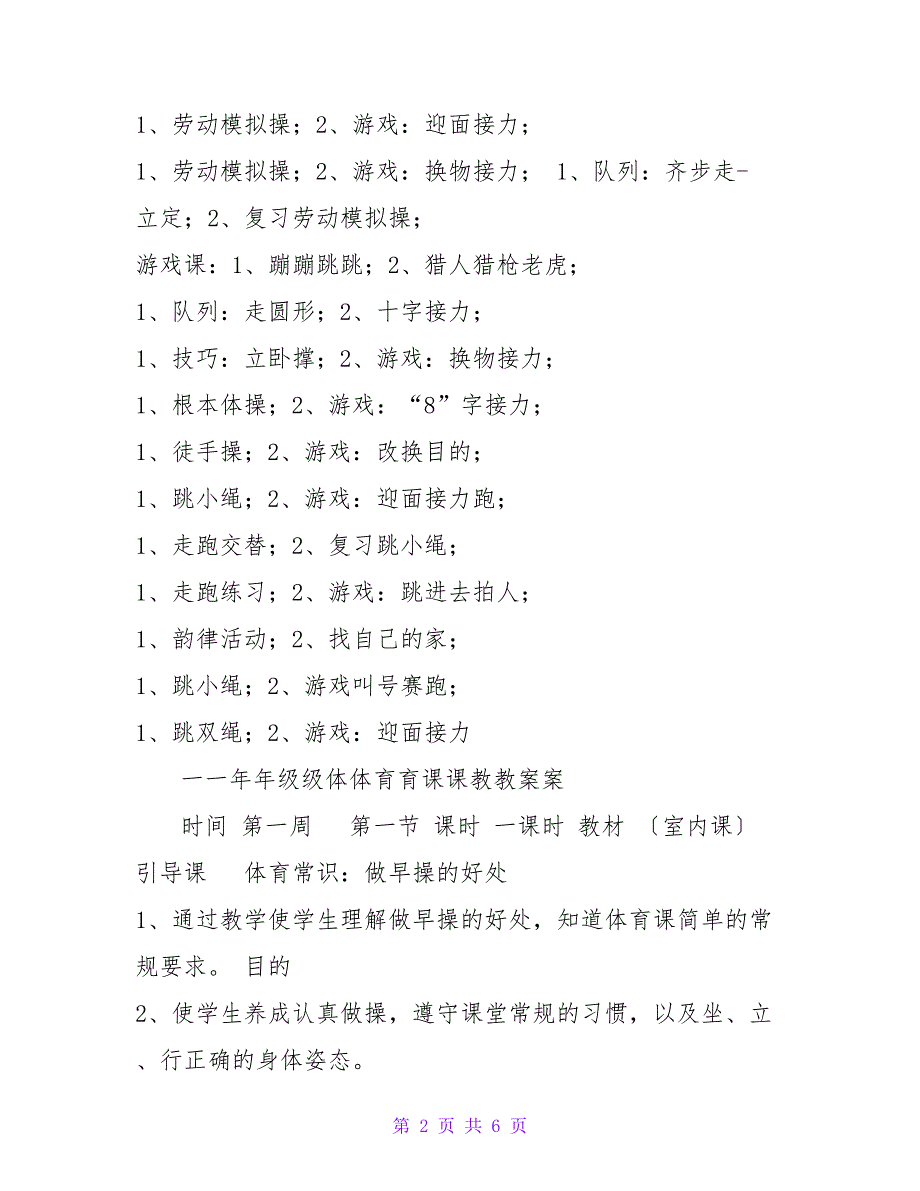 1、劳动模拟操；2、游戏：迎面接力；

1、劳动模拟操；2、游戏：换物接力； 1、队列：齐步走-立定；2、复习劳动模拟操；

游戏课：1、蹦蹦跳跳；2、猎人猎枪老虎；

1、队列：走圆形；2、十字接力；

1、技巧：立卧撑；2、游戏：换物接力；

1、根本体操；2、游戏：“8”字接力；

1、徒手操；2、游戏：改换目的；

1、跳小绳；2、游戏：迎面接力跑；

1、走跑交替；2、复习跳小绳；

1、走跑练习；2、游戏：跳进去拍人；

1、韵律活动；2、找自己的家；

1、跳小绳；2、游戏叫号赛跑；

1、跳双绳；2、游戏：迎面接力

一一年年级级体体育育课课教教案案

时间 第一周 第一节 课时 一课时 教材 〔室内课〕 引导课 体育常识：做早操的好处

1、通过教学使学生理解做早操的好处，知道体育课简单的常规要求。 目的

2、使学生养成认真做操，遵守课堂常规的习惯，以及坐、立、行正确的身体姿态。

第 2 页 共 6 页